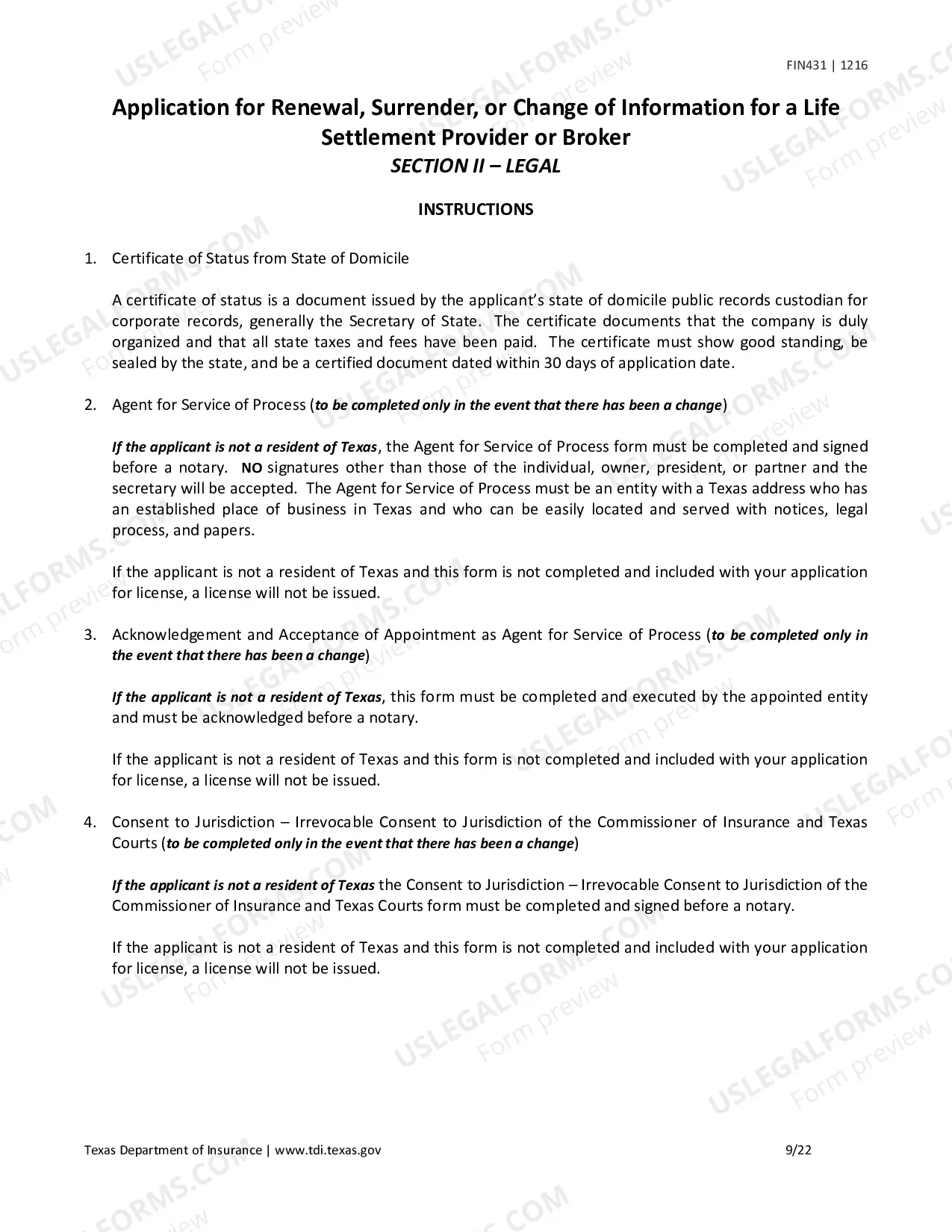 FIN431 | 1216

Application for Renewal, Surrender, or Change of Information for a Life Settlement Provider or Broker
SECTION II – LEGAL

INSTRUCTIONS

1. Certificate of Status from State of Domicile

A certificate of status is a document issued by the applicant's state of domicile public records custodian for corporate records, generally the Secretary of State. The certificate documents that the company is duly organized and that all state taxes and fees have been paid. The certificate must show good standing, be sealed by the state, and be a certified document dated within 30 days of application date.

2. Agent for Service of Process (to be completed only in the event that there has been a change)

If the applicant is not a resident of Texas, the Agent for Service of Process form must be completed and signed before a notary. NO signatures other than those of the individual, owner, president, or partner and the secretary will be accepted. The Agent for Service of Process must be an entity with a Texas address who has an established place of business in Texas and who can be easily located and served with notices, legal process, and papers.

If the applicant is not a resident of Texas and this form is not completed and included with your application for license, a license will not be issued.

3. Acknowledgement and Acceptance of Appointment as Agent for Service of Process (to be completed only in the event that there has been a change)

If the applicant is not a resident of Texas, this form must be completed and executed by the appointed entity and must be acknowledged before a notary.

If the applicant is not a resident of Texas and this form is not completed and included with your application for license, a license will not be issued.

4. Consent to Jurisdiction – Irrevocable Consent to Jurisdiction of the Commissioner of Insurance and Texas Courts (to be completed only in the event that there has been a change)

If the applicant is not a resident of Texas the Consent to Jurisdiction – Irrevocable Consent to Jurisdiction of the Commissioner of Insurance and Texas Courts form must be completed and signed before a notary.

If the applicant is not a resident of Texas and this form is not completed and included with your application for license, a license will not be issued.

Texas Department of Insurance | www.tdi.texas.gov 9/22

USLEGALFORMS.COM Form preview